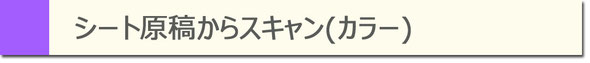 シート原稿からスキャン(カラー)